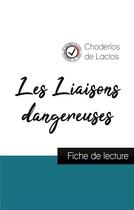 Choderlos de Laclos

Les Liaisons dangereuses

Fiche de lecture